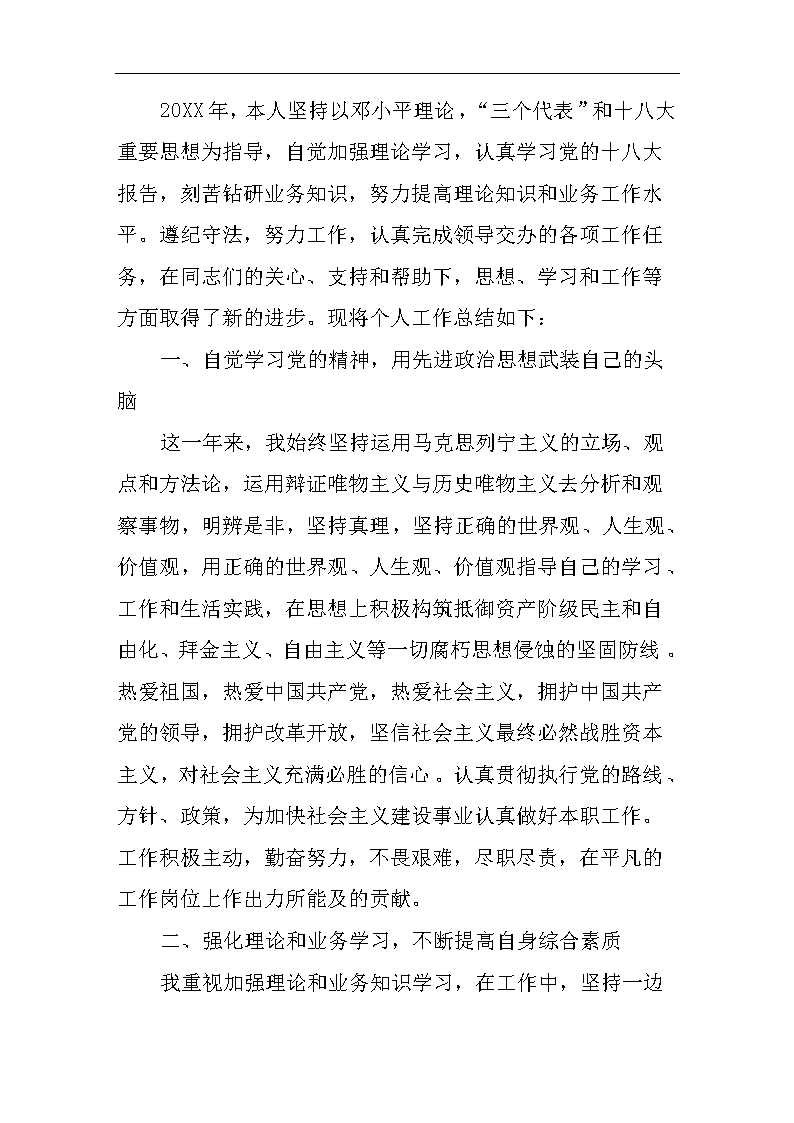 20XX年，本人坚持以邓小平理论，“三个代表”和十八大重要思想为指导，自觉加强理论学习，认真学习党的十八大报告，刻苦钻研业务知识，努力提高理论知识和业务工作水平。遵纪守法，努力工作，认真完成领导交办的各项工作任务，在同志们的关心、支持和帮助下，思想、学习和工作等方面取得了新的进步。现将个人工作总结如下：

一、自觉学习党的精神，用先进政治思想武装自己的头脑

这一年来，我始终坚持运用马克思列宁主义的立场、观点和方法论，运用辩证唯物主义与历史唯物主义去分析和观察事物，明辨是非，坚持真理，坚持正确的世界观、人生观、价值观，用正确的世界观、人生观、价值观指导自己的学习、工作和生活实践，在思想上积极构筑抵御资产阶级民主和自由化、拜金主义、自由主义等一切腐朽思想侵蚀的坚固防线。热爱祖国，热爱中国共产党，热爱社会主义，拥护中国共产党的领导，拥护改革开放，坚信社会主义最终必然战胜资本主义，对社会主义充满必胜的信心。认真贯彻执行党的路线、方针、政策，为加快社会主义建设事业认真做好本职工作。工作积极主动，勤奋努力，不畏艰难，尽职尽责，在平凡的工作岗位上作出力所能及的贡献。

二、强化理论和业务学习，不断提高自身综合素质

我重视加强理论和业务知识学习，在工作中，坚持一边